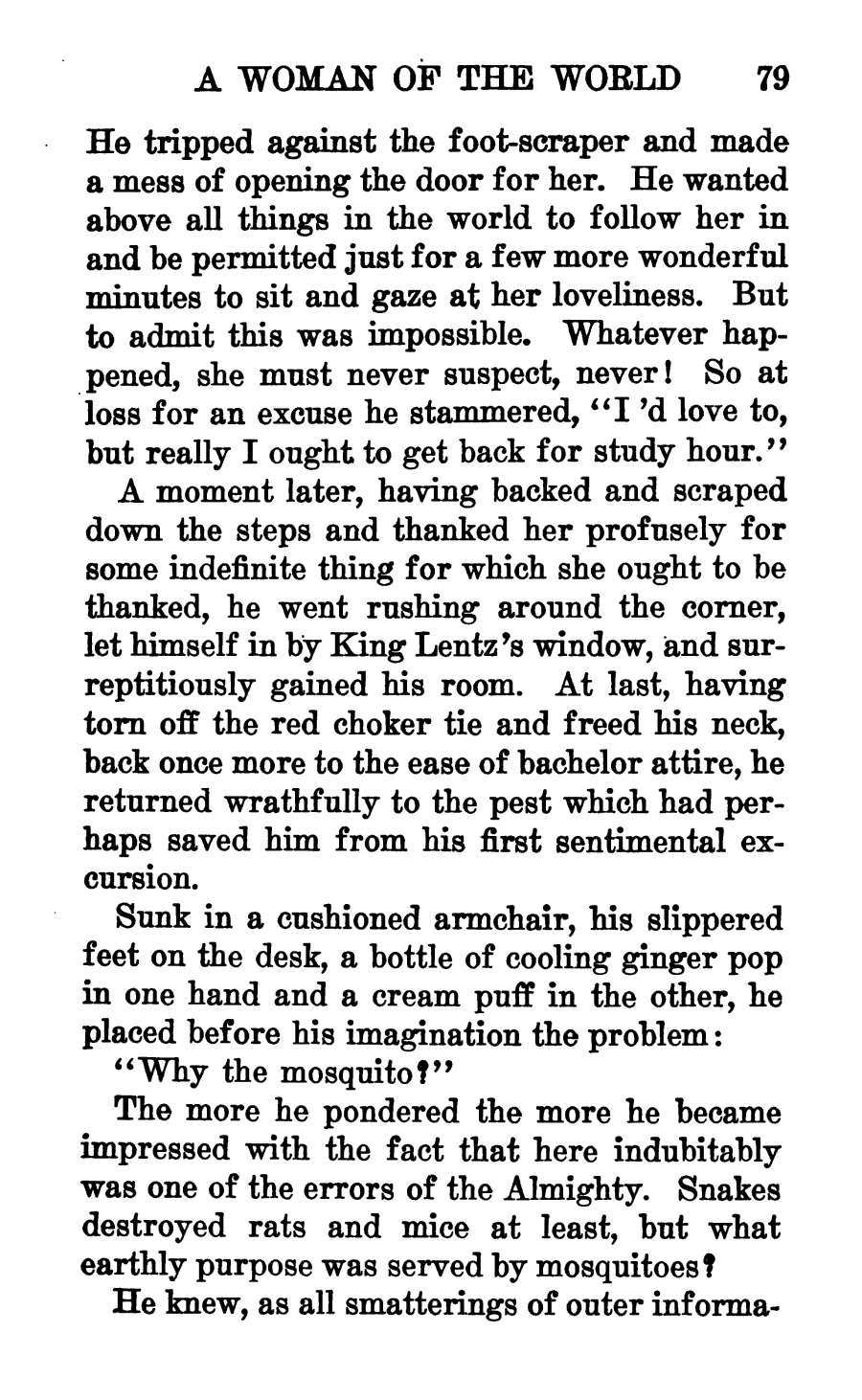 A WOMAN OF THE WORLD 79

He tripped against the foot-scraper and made a mess of opening the door for her. He wanted above all things in the world to follow her in and be permitted just for a few more wonderful minutes to sit and gaze at her loveliness. But to admit this was impossible. Whatever happened, she must never suspect, never! So at loss for an excuse he stammered, "I 'd love to, but really I ought to get back for study hour."

A moment later, having backed and scraped down the steps and thanked her profusely for some indefinite thing for which she ought to be thanked, he went rushing around the corner, let himself in by King Lentz's window, and surreptitiously gained his room. At last, having torn off the red choker tie and freed his neck, back once more to the ease of bachelor attire, he returned wrathfully to the pest which had perhaps saved him from his first sentimental excursion.

Sunk in a cushioned armchair, his slippered feet on the desk, a bottle of cooling ginger pop in one hand and a cream puff in the other, he placed before his imagination the problem:

"Why the mosquito?"

The more he pondered the more he became impressed with the fact that here indubitably was one of the errors of the Almighty. Snakes destroyed rats and mice at least, but what earthly purpose was served by mosquitoes?

He knew, as all smatterings of outer informa-